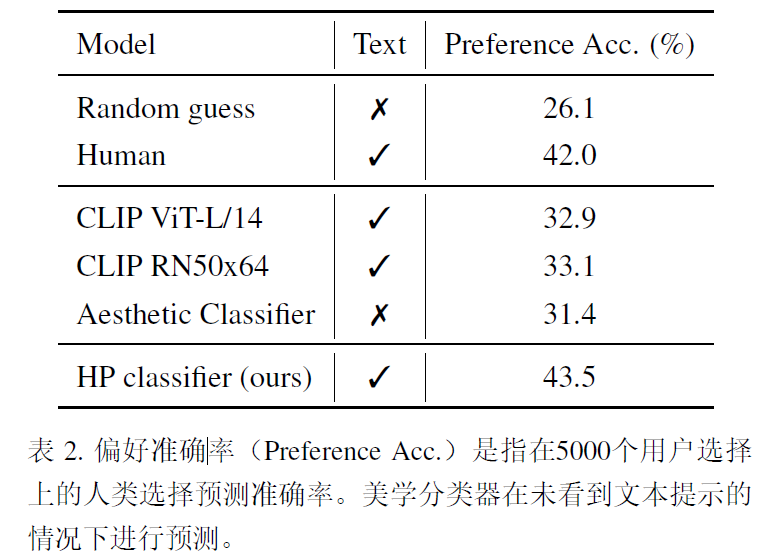 | Model | Text | Preference Acc. (%) |
|---|---|---|
| Random guess | ✗ | 26.1 |
| Human | ✓ | 42.0 |
| CLIP ViT-L/14 | ✓ | 32.9 |
| CLIP RN50x64 | ✓ | 33.1 |
| Aesthetic Classifier | ✗ | 31.4 |
| HP classifier (ours) | ✓ | 43.5 |

表 2. 偏好准确率（Preference Acc.）是指在5000个用户选择上的人类选择预测准确率。美学分类器在未看到文本提示的情况下进行预测。